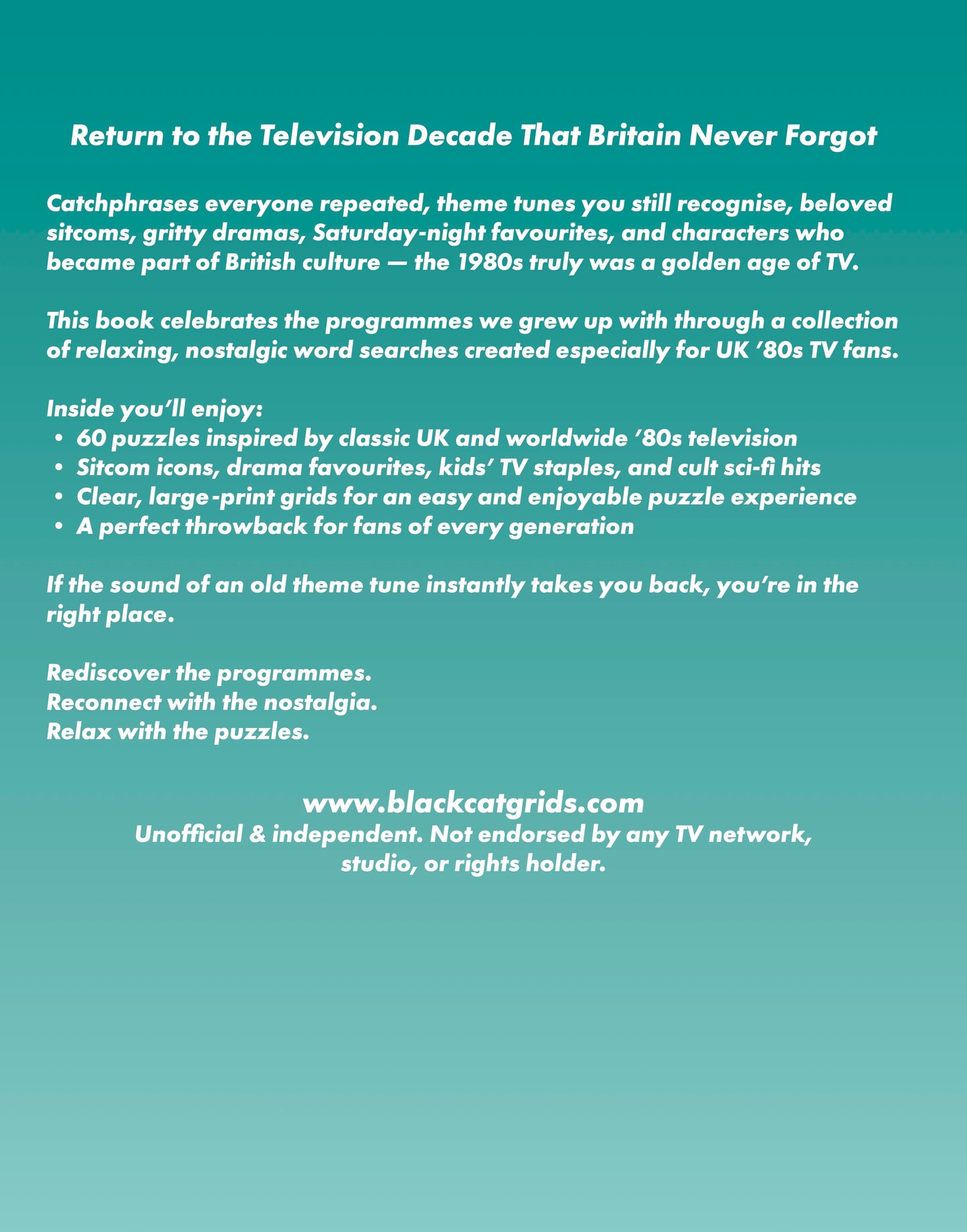 Return to the Television Decade That Britain Never Forgot

Catchphrases everyone repeated, theme tunes you still recognise, beloved sitcoms, gritty dramas, Saturday-night favourites, and characters who became part of British culture — the 1980s truly was a golden age of TV.

This book celebrates the programmes we grew up with through a collection of relaxing, nostalgic word searches created especially for UK '80s TV fans.

Inside you'll enjoy:
• 60 puzzles inspired by classic UK and worldwide '80s television
• Sitcom icons, drama favourites, kids' TV staples, and cult sci-fi hits
• Clear, large-print grids for an easy and enjoyable puzzle experience
• A perfect throwback for fans of every generation

If the sound of an old theme tune instantly takes you back, you're in the right place.

Rediscover the programmes.
Reconnect with the nostalgia.
Relax with the puzzles.

www.blackcatgrids.com
Unofficial & independent. Not endorsed by any TV network, studio, or rights holder.